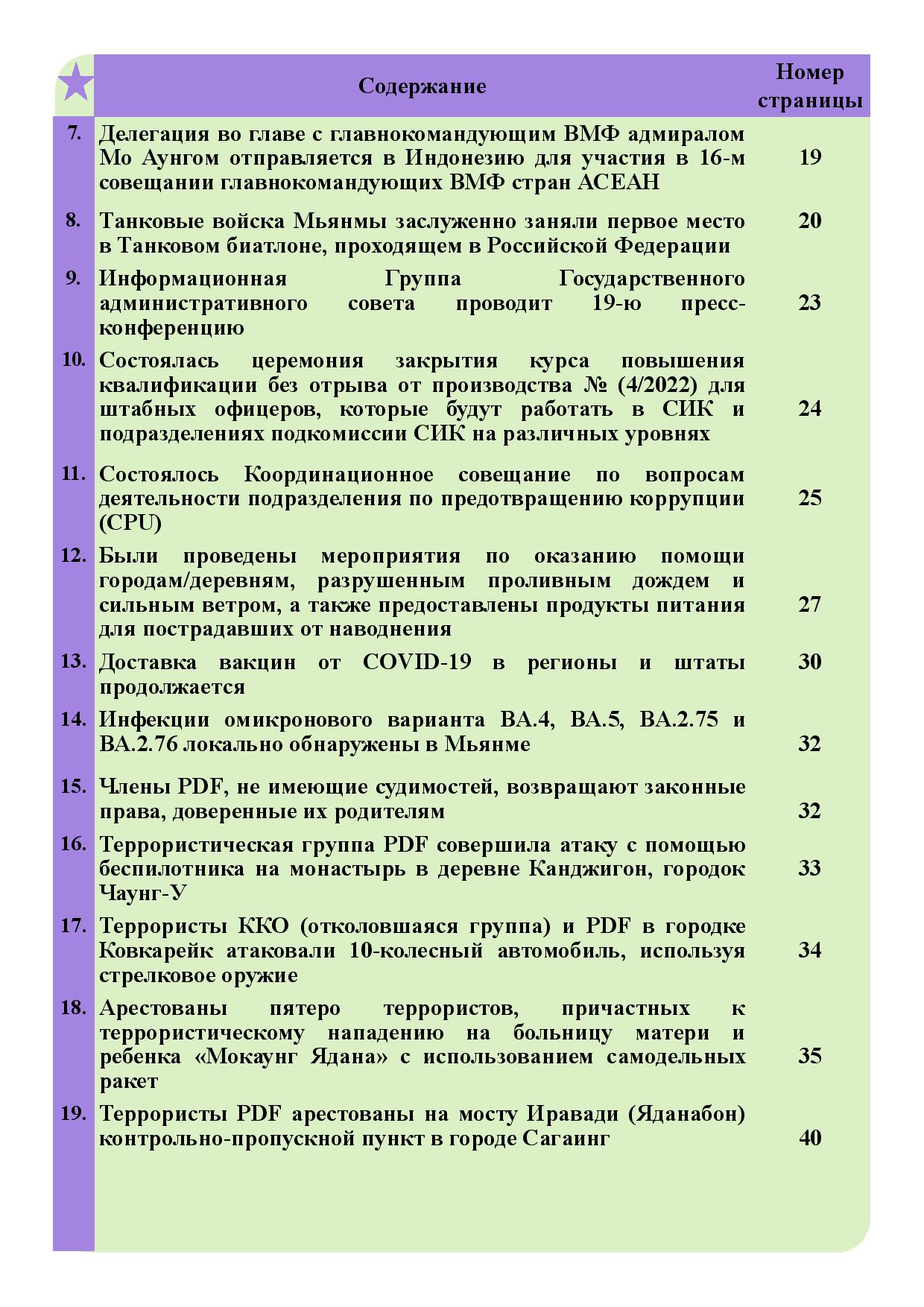 | | Содержание | Номер страницы |
|---|---|---|
| 7. | Делегация во главе с главнокомандующим ВМФ адмиралом Мо Аунгом отправляется в Индонезию для участия в 16-м совещании главнокомандующих ВМФ стран АСЕАН | 19 |
| 8. | Танковые войска Мьянмы заслуженно заняли первое место в Танковом биатлоне, проходящем в Российской Федерации | 20 |
| 9. | Информационная Группа Государственного административного совета проводит 19-ю пресс-конференцию | 23 |
| 10. | Состоялась церемония закрытия курса повышения квалификации без отрыва от производства № (4/2022) для штабных офицеров, которые будут работать в СИК и подразделениях подкомиссии СИК на различных уровнях | 24 |
| 11. | Состоялось Координационное совещание по вопросам деятельности подразделения по предотвращению коррупции (CPU) | 25 |
| 12. | Были проведены мероприятия по оказанию помощи городам/деревням, разрушенным проливным дождем и сильным ветром, а также предоставлены продукты питания для пострадавших от наводнения | 27 |
| 13. | Доставка вакцин от COVID-19 в регионы и штаты продолжается | 30 |
| 14. | Инфекции омикронового варианта BA.4, BA.5, BA.2.75 и BA.2.76 локально обнаружены в Мьянме | 32 |
| 15. | Члены PDF, не имеющие судимостей, возвращают законные права, доверенные их родителям | 32 |
| 16. | Террористическая группа PDF совершила атаку с помощью беспилотника на монастырь в деревне Канджигон, городок Чаунг-У | 33 |
| 17. | Террористы ККО (отколовшаяся группа) и PDF в городке Ковкарейк атаковали 10-колесный автомобиль, используя стрелковое оружие | 34 |
| 18. | Арестованы пятеро террористов, причастных к террористическому нападению на больницу матери и ребенка «Мокаунг Ядана» с использованием самодельных ракет | 35 |
| 19. | Террористы PDF арестованы на мосту Иравади (Яданабон) контрольно-пропускной пункт в городе Сагаинг | 40 |